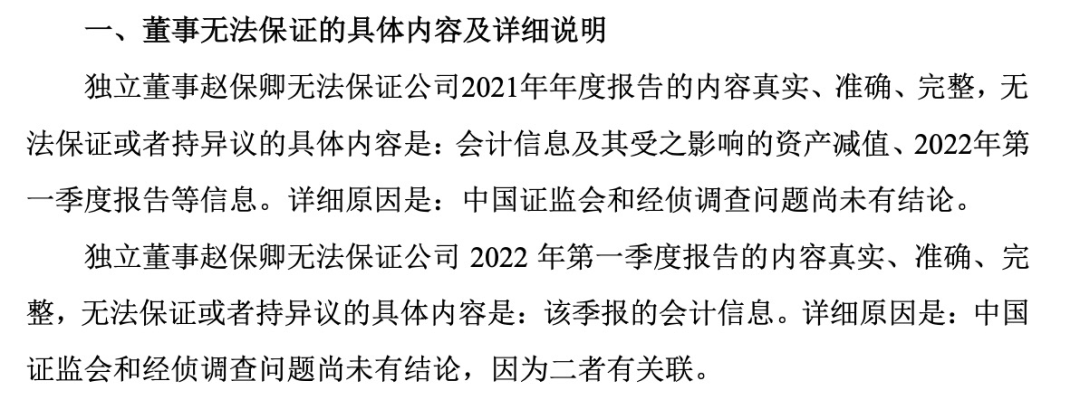 一、董事无法保证的具体内容及详细说明

独立董事赵保卿无法保证公司2021年年度报告的内容真实、准确、完整，无法保证或者持异议的具体内容是：会计信息及其受之影响的资产减值、2022年第一季度报告等信息。详细原因是：中国证监会和经侦调查问题尚未有结论。

独立董事赵保卿无法保证公司 2022 年第一季度报告的内容真实、准确、完整，无法保证或者持异议的具体内容是：该季报的会计信息。详细原因是：中国证监会和经侦调查问题尚未有结论，因为二者有关联。